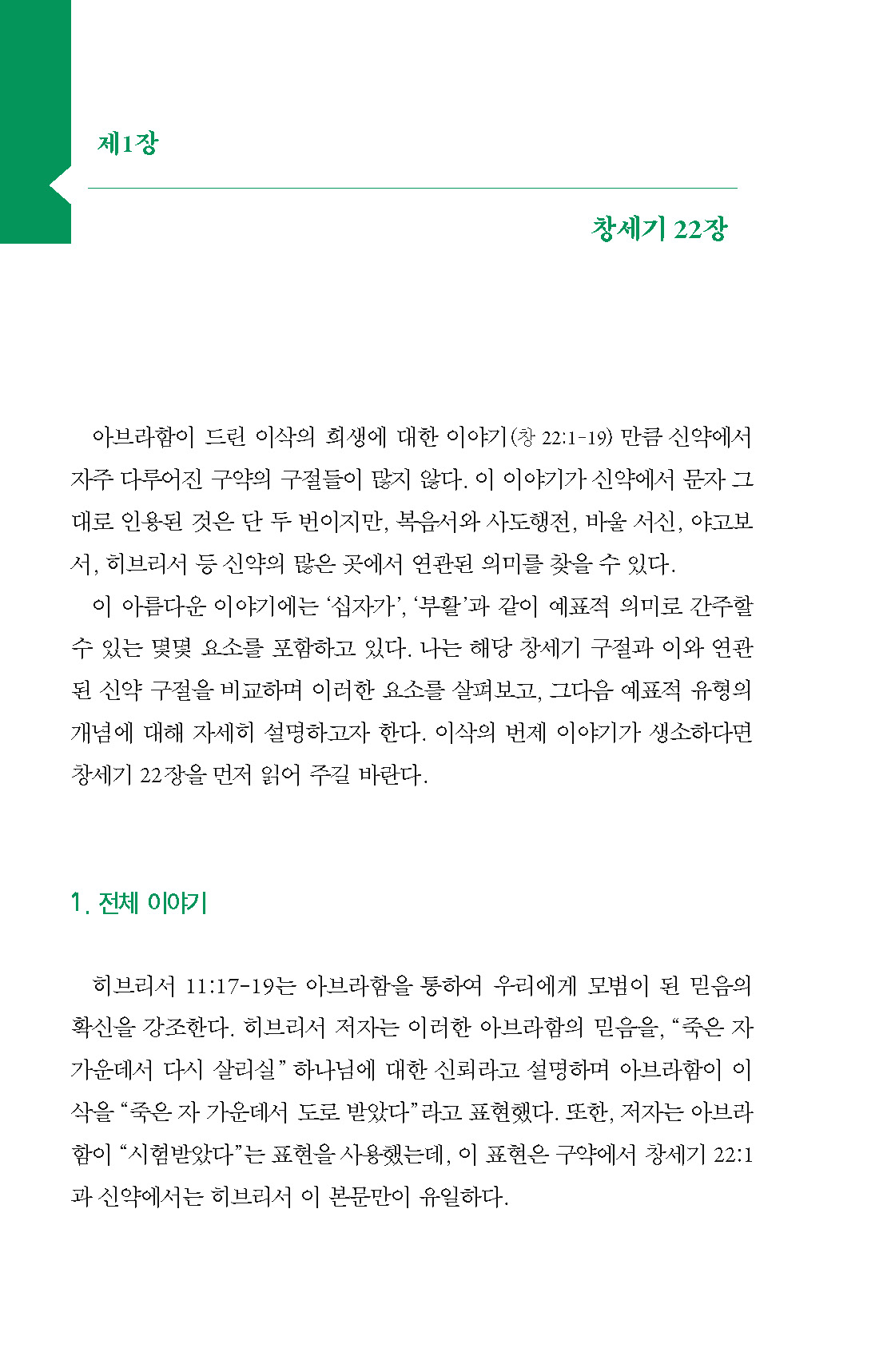 제1장

창세기 22장

아브라함이 드린 이삭의 희생에 대한 이야기(창 22:1-19) 만큼 신약에서 자주 다루어진 구약의 구절들이 많지 않다. 이 이야기가 신약에서 문자 그대로 인용된 것은 단 두 번이지만, 복음서와 사도행전, 바울 서신, 야고보서, 히브리서 등 신약의 많은 곳에서 연관된 의미를 찾을 수 있다.

이 아름다운 이야기에는 '십자가', '부활'과 같이 예표적 의미로 간주할 수 있는 몇몇 요소를 포함하고 있다. 나는 해당 창세기 구절과 이와 연관된 신약 구절을 비교하며 이러한 요소를 살펴보고, 그다음 예표적 유형의 개념에 대해 자세히 설명하고자 한다. 이삭의 번제 이야기가 생소하다면 창세기 22장을 먼저 읽어 주길 바란다.

1. 전체 이야기

히브리서 11:17-19는 아브라함을 통하여 우리에게 모범이 된 믿음의 확신을 강조한다. 히브리서 저자는 이러한 아브라함의 믿음을, "죽은 자 가운데서 다시 살리실" 하나님에 대한 신뢰라고 설명하며 아브라함이 이삭을 "죽은 자 가운데서 도로 받았다"라고 표현했다. 또한, 저자는 아브라함이 "시험받았다"는 표현을 사용했는데, 이 표현은 구약에서 창세기 22:1과 신약에서는 히브리서 이 본문만이 유일하다.